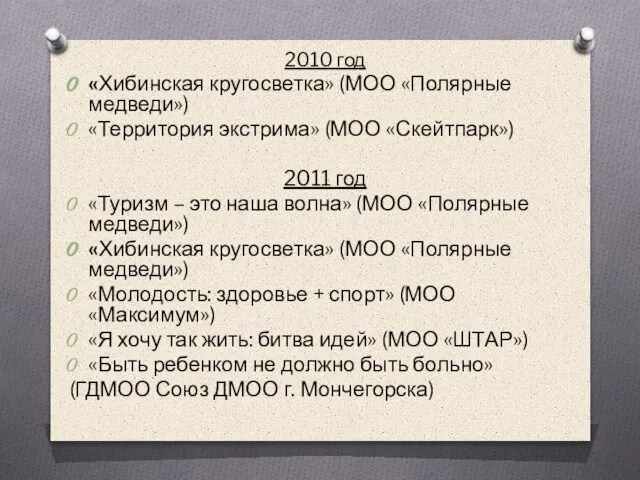 2010 год

«Хибинская кругосветка» (МОО «Полярные медведи»)

«Территория экстрима» (МОО «Скейтпарк»)

2011 год

«Туризм – это наша волна» (МОО «Полярные медведи»)

«Хибинская кругосветка» (МОО «Полярные медведи»)

«Молодость: здоровье + спорт» (МОО «Максимум»)

«Я хочу так жить: битва идей» (МОО «ШТАР»)

«Быть ребенком не должно быть больно» (ГДМОО Союз ДМОО г. Мончегорска)